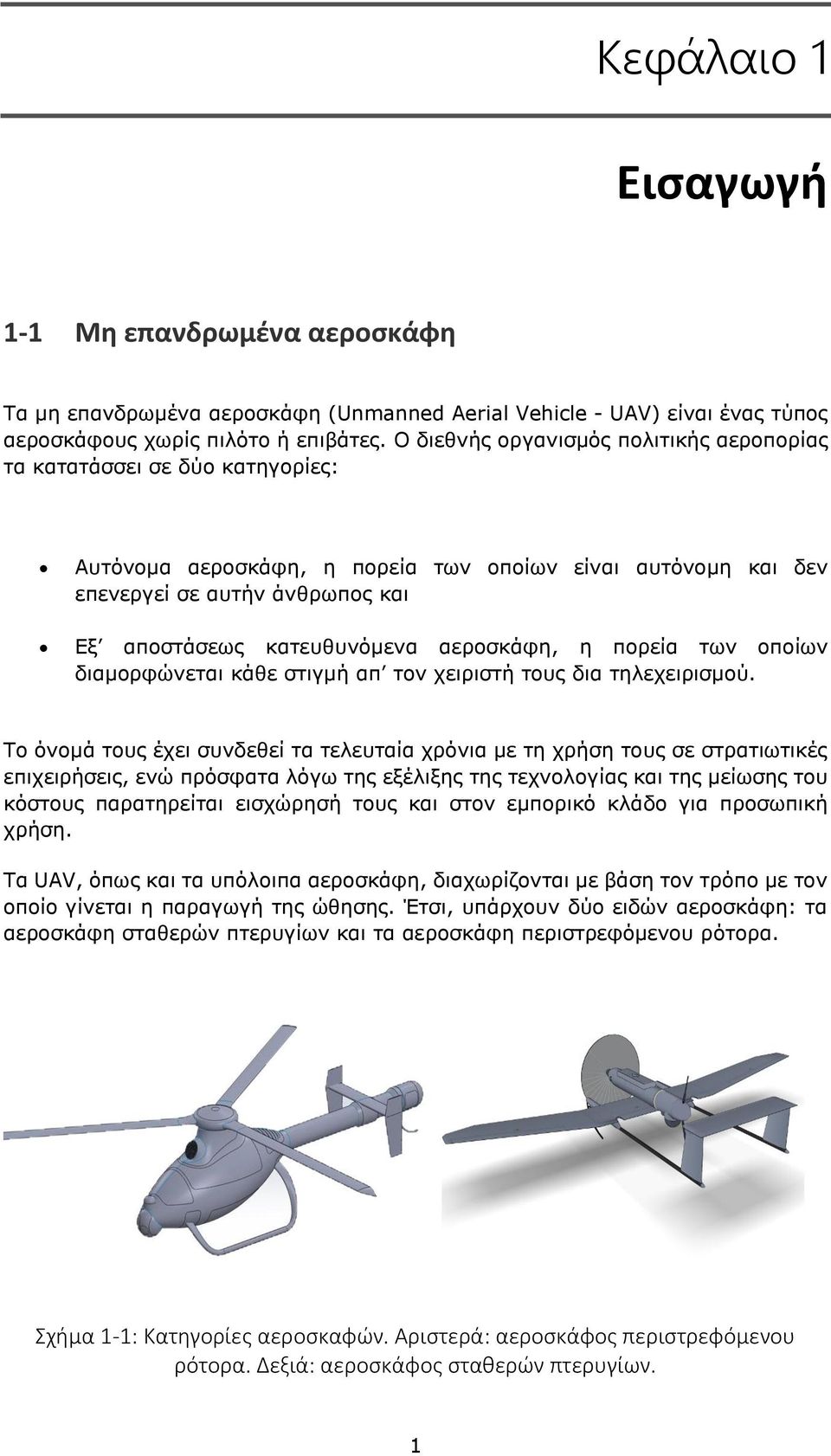 Κεφάλαιο 1

Εισαγωγή

1-1 Μη επανδρωμένα αεροσκάφη

Τα μη επανδρωμένα αεροσκάφη (Unmanned Aerial Vehicle - UAV) είναι ένας τύπος αεροσκάφους χωρίς πιλότο ή επιβάτες. Ο διεθνής οργανισμός πολιτικής αεροπορίας τα κατατάσσει σε δύο κατηγορίες:

• Αυτόνομα αεροσκάφη, η πορεία των οποίων είναι αυτόνομη και δεν επενεργεί σε αυτήν άνθρωπος και

• Εξ' αποστάσεως κατευθυνόμενα αεροσκάφη, η πορεία των οποίων διαμορφώνεται κάθε στιγμή απ' τον χειριστή τους δια τηλεχειρισμού.

Το όνομά τους έχει συνδεθεί τα τελευταία χρόνια με τη χρήση τους σε στρατιωτικές επιχειρήσεις, ενώ πρόσφατα λόγω της εξέλιξης της τεχνολογίας και της μείωσης του κόστους παρατηρείται εισχώρησή τους και στον εμπορικό κλάδο για προσωπική χρήση.

Τα UAV, όπως και τα υπόλοιπα αεροσκάφη, διαχωρίζονται με βάση τον τρόπο με τον οποίο γίνεται η παραγωγή της ώθησης. Έτσι, υπάρχουν δύο ειδών αεροσκάφη: τα αεροσκάφη σταθερών πτερυγίων και τα αεροσκάφη περιστρεφόμενου ρότορα.

Σχήμα 1-1: Κατηγορίες αεροσκαφών. Αριστερά: αεροσκάφος περιστρεφόμενου ρότορα. Δεξιά: αεροσκάφος σταθερών πτερυγίων.

1